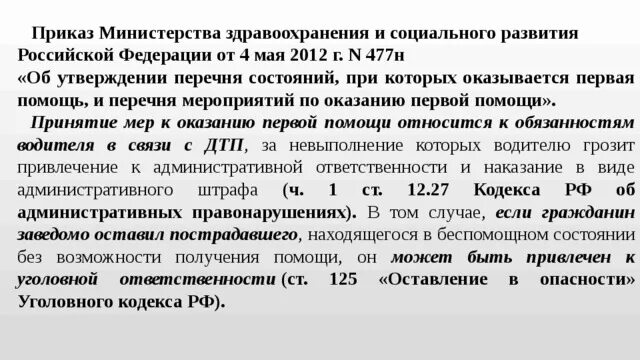 Приказ Министерства здравоохранения и социального развития Российской Федерации от 4 мая 2012 г. N 477н
«Об утверждении перечня состояний, при которых оказывается первая помощь, и перечня мероприятий по оказанию первой помощи».

Принятие мер к оказанию первой помощи относится к обязанностям водителя в связи с ДТП, за невыполнение которых водителю грозит привлечение к административной ответственности и наказание в виде административного штрафа (ч. 1 ст. 12.27 Кодекса РФ об административных правонарушениях). В том случае, если гражданин заведомо оставил пострадавшего, находящегося в беспомощном состоянии без возможности получения помощи, он может быть привлечен к уголовной ответственности (ст. 125 «Оставление в опасности» Уголовного кодекса РФ).